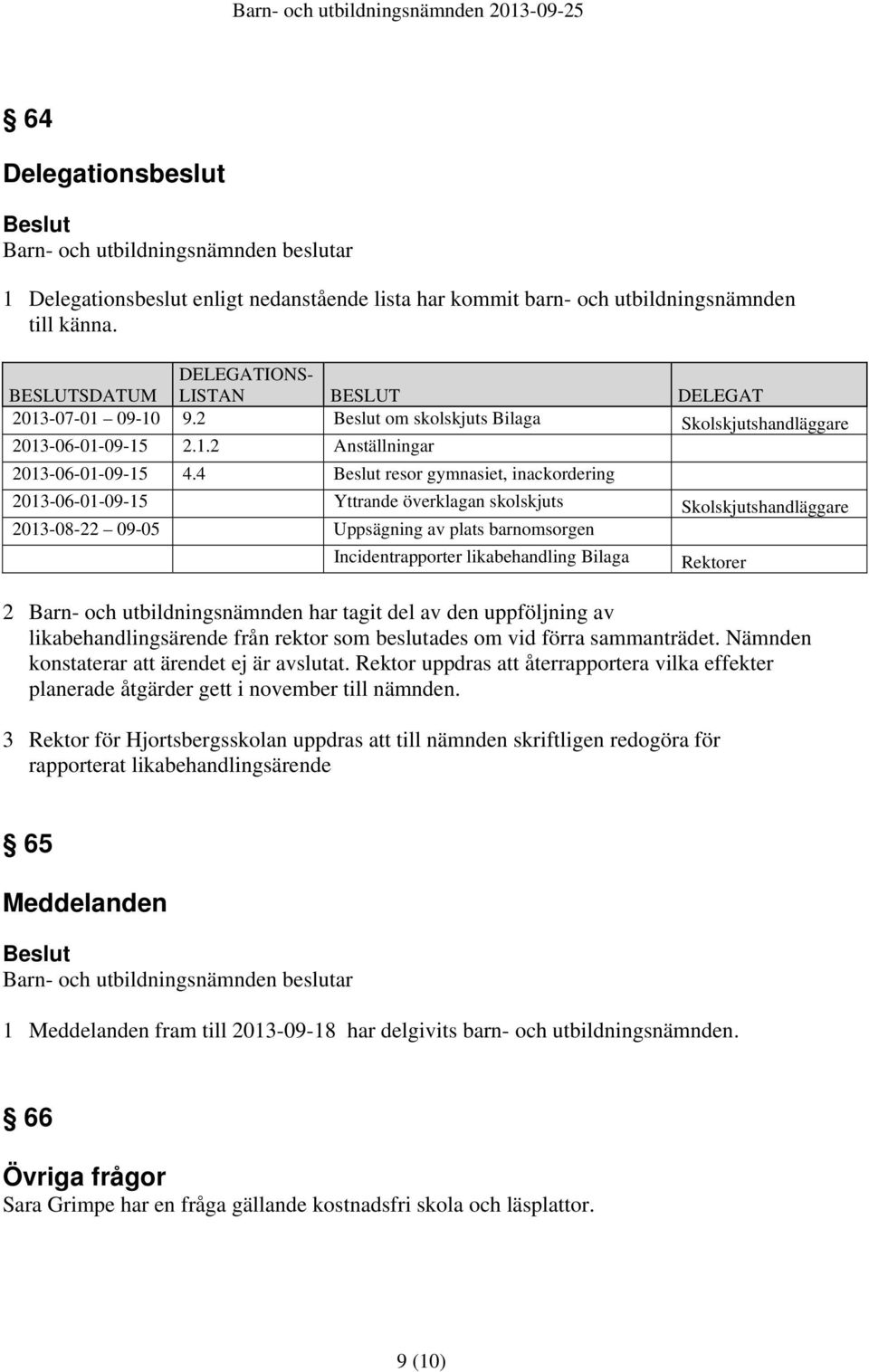 Barn- och utbildningsnämnden 2013-09-25

§ 64

Delegationsbeslut

Beslut
Barn- och utbildningsnämnden beslutar

1 Delegationsbeslut enligt nedanstående lista har kommit barn- och utbildningsnämnden till känna.

| BESLUTSDATUM | DELEGATIONS-LISTAN | BESLUT | DELEGAT |
|---|---|---|---|
| 2013-07-01 09-10 | 9.2 | Beslut om skolskjuts Bilaga | Skolskjutshandläggare |
| 2013-06-01-09-15 | 2.1.2 | Anställningar | |
| 2013-06-01-09-15 | 4.4 | Beslut resor gymnasiet, inackordering | |
| 2013-06-01-09-15 | | Yttrande överklagan skolskjuts | Skolskjutshandläggare |
| 2013-08-22 09-05 | | Uppsägning av plats barnomsorgen | |
| | | Incidentrapporter likabehandling Bilaga | Rektorer |

2 Barn- och utbildningsnämnden har tagit del av den uppföljning av likabehandlingsärende från rektor som beslutades om vid förra sammanträdet. Nämnden konstaterar att ärendet ej är avslutat. Rektor uppdras att återrapportera vilka effekter planerade åtgärder gett i november till nämnden.

3 Rektor för Hjortsbergsskolan uppdras att till nämnden skriftligen redogöra för rapporterat likabehandlingsärende

§ 65

Meddelanden

Beslut
Barn- och utbildningsnämnden beslutar

1 Meddelanden fram till 2013-09-18 har delgivits barn- och utbildningsnämnden.

§ 66

Övriga frågor
Sara Grimpe har en fråga gällande kostnadsfri skola och läsplattor.

9 (10)